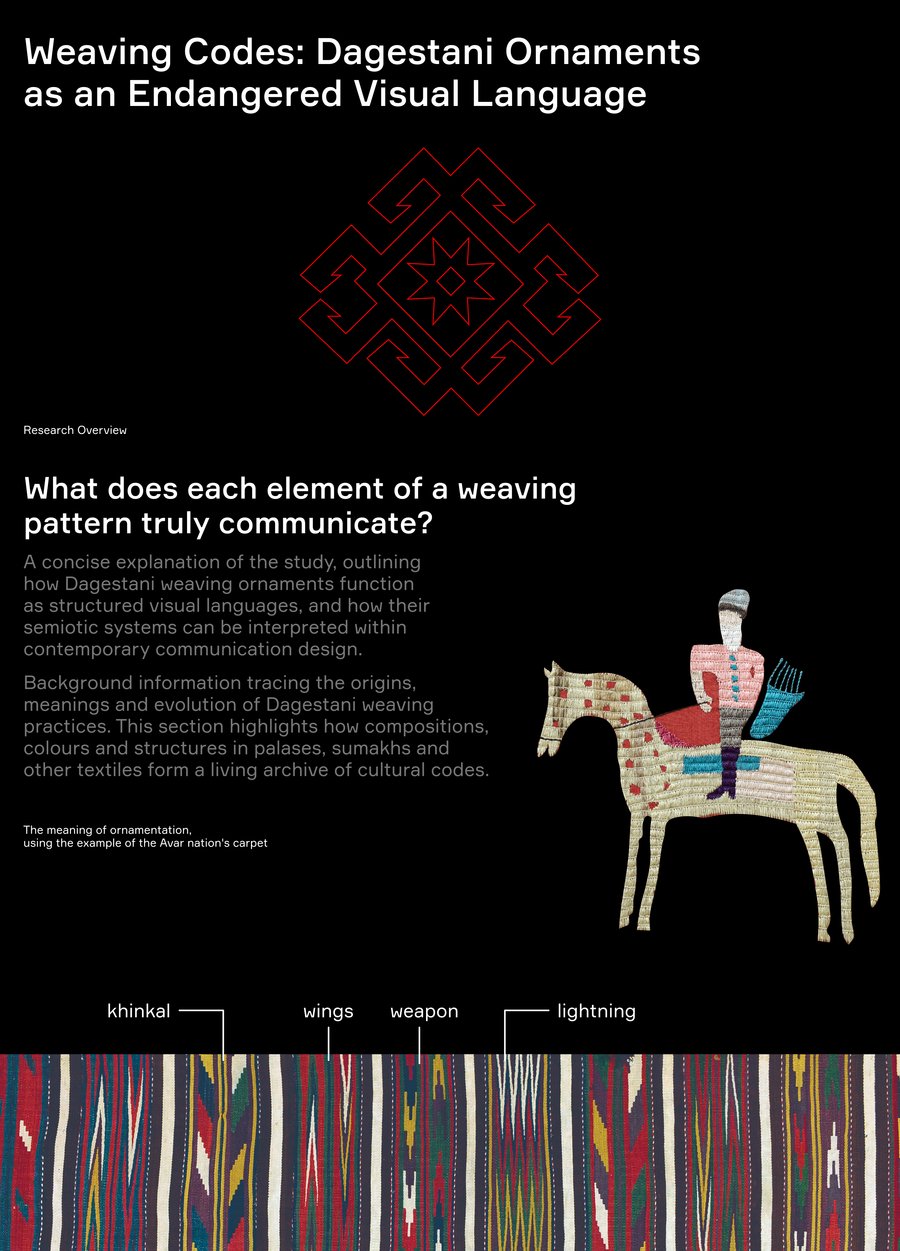 Weaving Codes: Dagestani Ornaments as an Endangered Visual Language

Research Overview

What does each element of a weaving pattern truly communicate?

A concise explanation of the study, outlining how Dagestani weaving ornaments function as structured visual languages, and how their semiotic systems can be interpreted within contemporary communication design.

Background information tracing the origins, meanings and evolution of Dagestani weaving practices. This section highlights how compositions, colours and structures in palases, sumakhs and other textiles form a living archive of cultural codes.

The meaning of ornamentation, using the example of the Avar nation's carpet

khinkal

wings

weapon

lightning